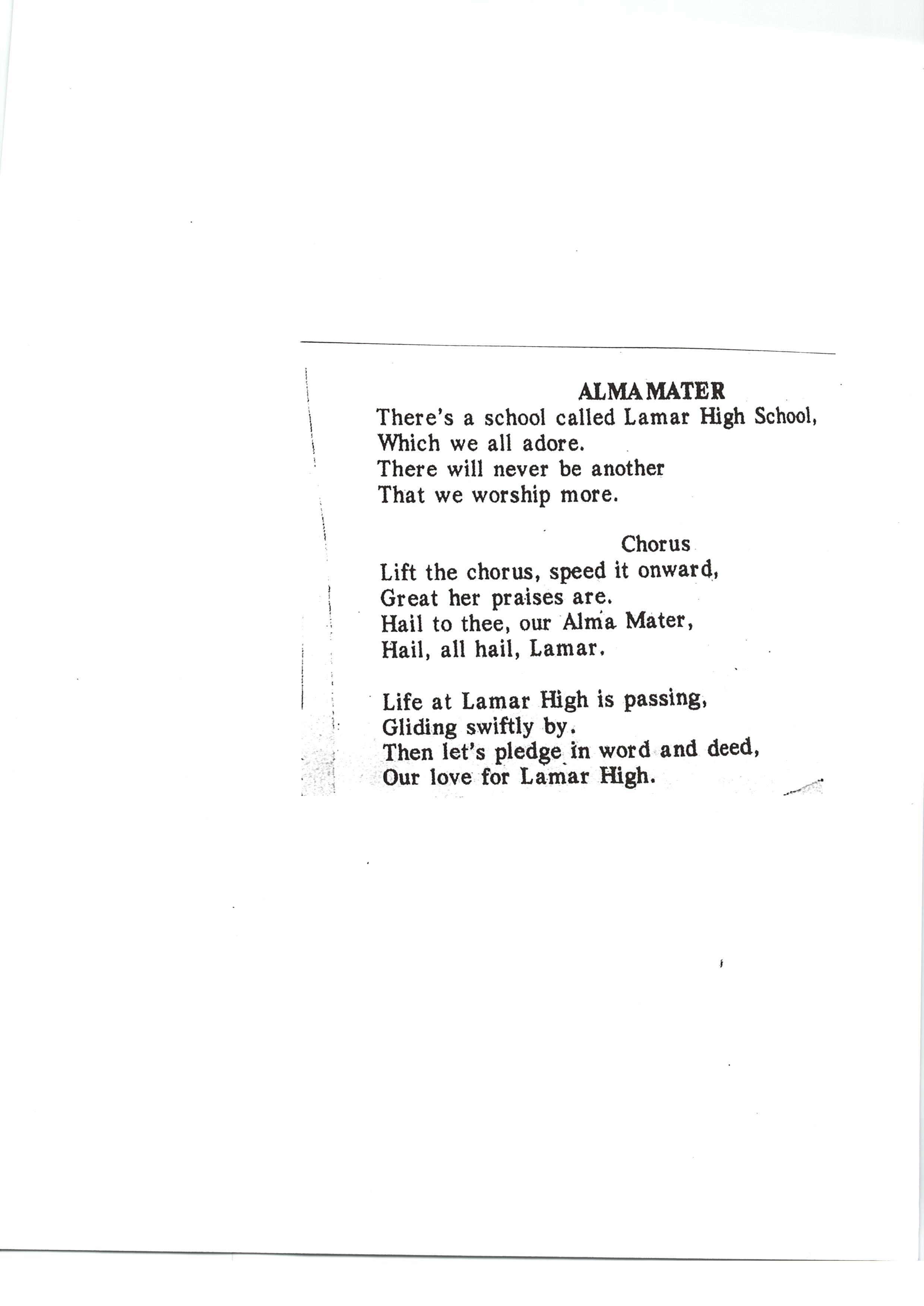 ALMA MATER

There's a school called Lamar High School,
Which we all adore.
There will never be another
That we worship more.

Chorus

Lift the chorus, speed it onward,
Great her praises are.
Hail to thee, our Alma Mater,
Hail, all hail, Lamar.

Life at Lamar High is passing,
Gliding swiftly by.
Then let's pledge in word and deed,
Our love for Lamar High.